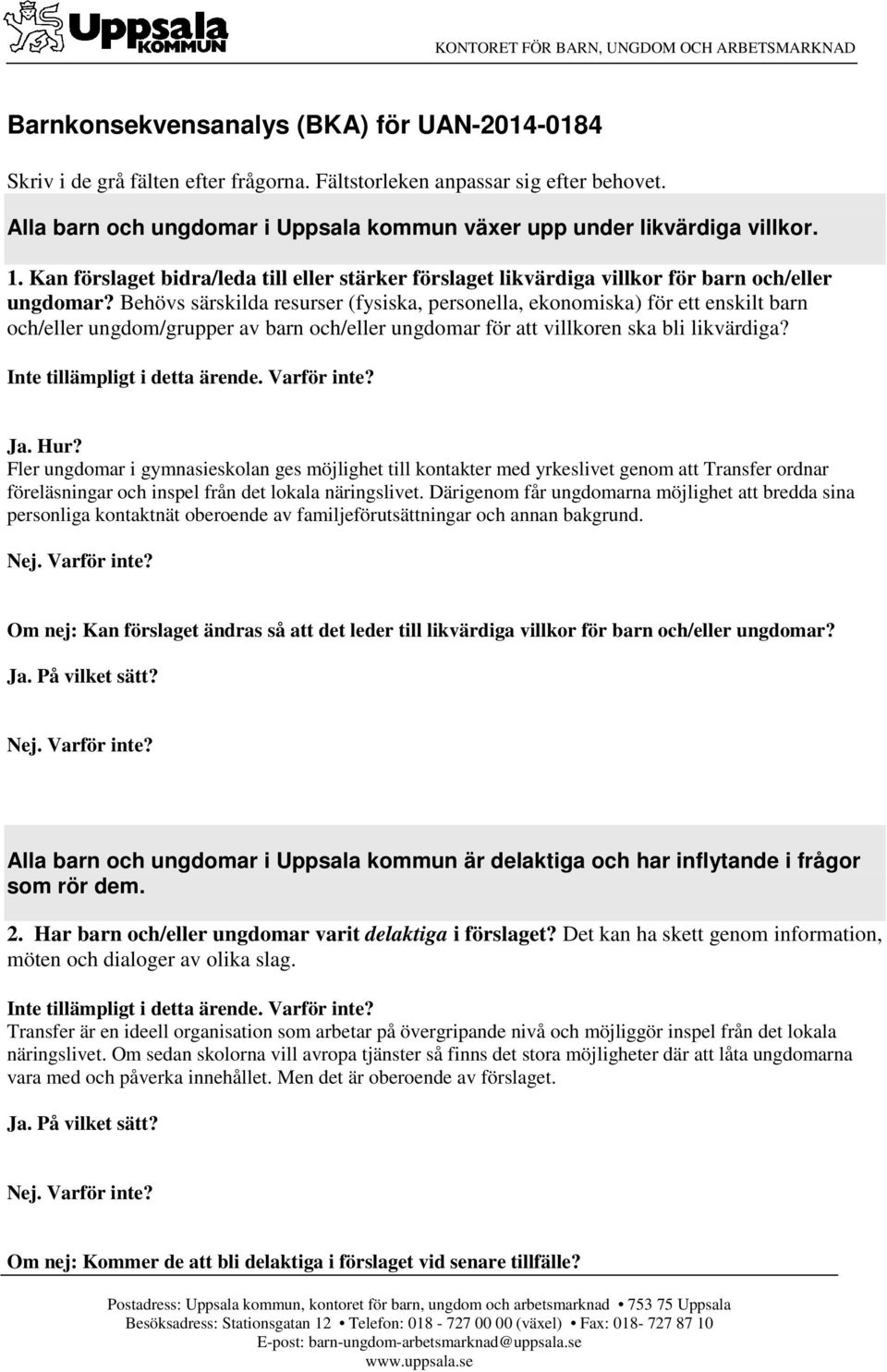 Uppsala KOMMUN

KONTORET FÖR BARN, UNGDOM OCH ARBETSMARKNAD

Barnkonsekvensanalys (BKA) för UAN-2014-0184

Skriv i de grå fälten efter frågorna. Fältstorleken anpassar sig efter behovet.

Alla barn och ungdomar i Uppsala kommun växer upp under likvärdiga villkor.

1. Kan förslaget bidra/leda till eller stärker förslaget likvärdiga villkor för barn och/eller ungdomar? Behövs särskilda resurser (fysiska, personella, ekonomiska) för ett enskilt barn och/eller ungdom/grupper av barn och/eller ungdomar för att villkoren ska bli likvärdiga?

Inte tillämpligt i detta ärende. Varför inte?

Ja. Hur?
Fler ungdomar i gymnasieskolan ges möjlighet till kontakter med yrkeslivet genom att Transfer ordnar föreläsningar och inspel från det lokala näringslivet. Därigenom får ungdomarna möjlighet att bredda sina personliga kontaktnät oberoende av familjeförutsättningar och annan bakgrund.

Nej. Varför inte?

Om nej: Kan förslaget ändras så att det leder till likvärdiga villkor för barn och/eller ungdomar?

Ja. På vilket sätt?

Nej. Varför inte?

Alla barn och ungdomar i Uppsala kommun är delaktiga och har inflytande i frågor som rör dem.

2. Har barn och/eller ungdomar varit delaktiga i förslaget? Det kan ha skett genom information, möten och dialoger av olika slag.

Inte tillämpligt i detta ärende. Varför inte?
Transfer är en ideell organisation som arbetar på övergripande nivå och möjliggör inspel från det lokala näringslivet. Om sedan skolorna vill avropa tjänster så finns det stora möjligheter där att låta ungdomarna vara med och påverka innehållet. Men det är oberoende av förslaget.

Ja. På vilket sätt?

Nej. Varför inte?

Om nej: Kommer de att bli delaktiga i förslaget vid senare tillfälle?

Postadress: Uppsala kommun, kontoret för barn, ungdom och arbetsmarknad • 753 75 Uppsala
Besöksadress: Stationsgatan 12 • Telefon: 018 - 727 00 00 (växel) • Fax: 018- 727 87 10
E-post: barn-ungdom-arbetsmarknad@uppsala.se
www.uppsala.se